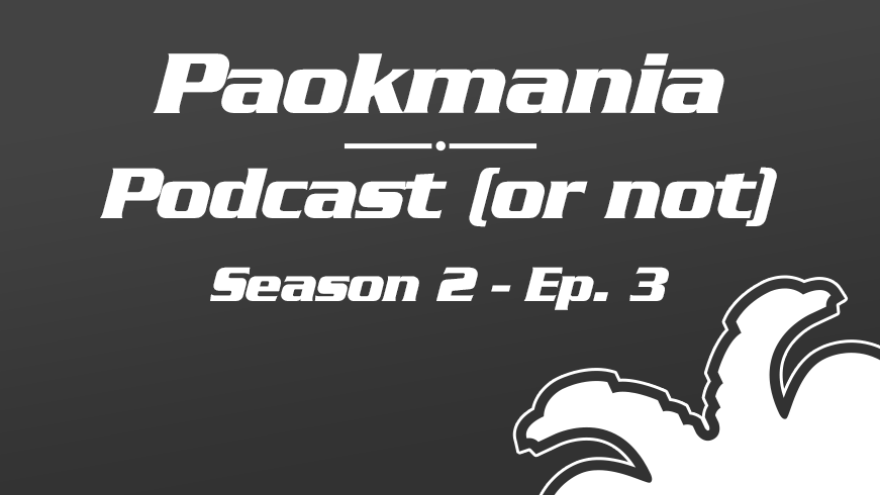 Paokmania

Podcast (or not)

Season 2 - Ep. 3